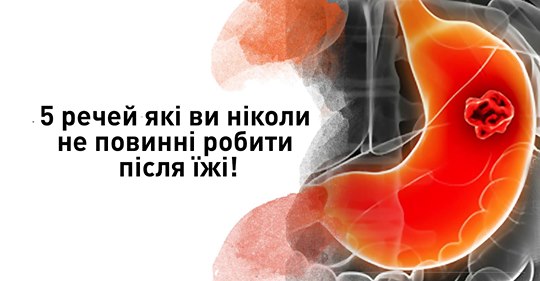 5 речей які ви ніколи не повинні робити після їжі!